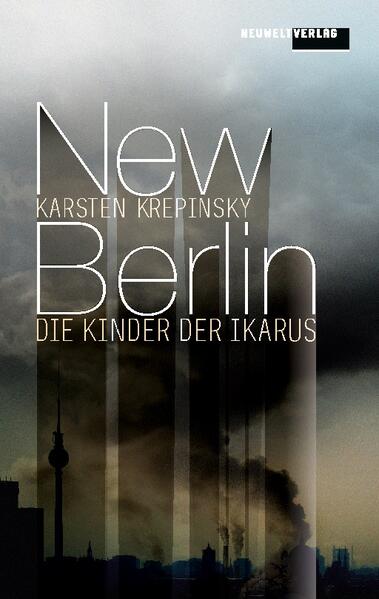 NEUWELTVERLAG

New
KARSTEN KREPINSKY
Berlin
DIE KINDER DER IKARUS